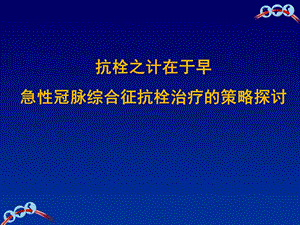 抗栓之计在于早

急性冠脉综合征抗栓治疗的策略探讨